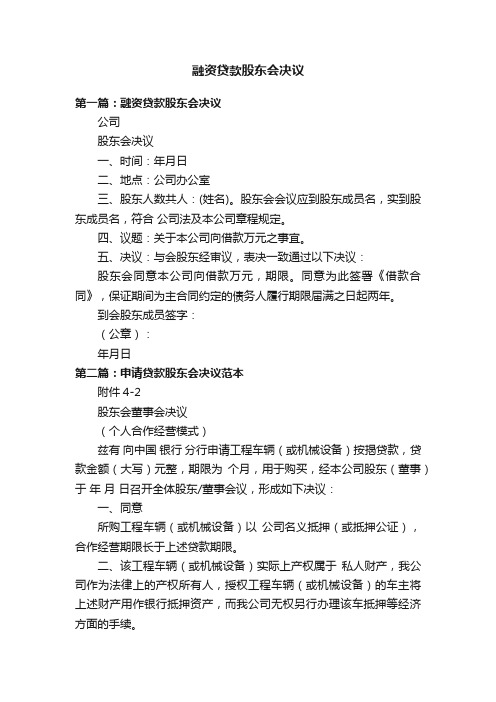 融资贷款股东会决议

第一篇：融资贷款股东会决议

公司

股东会决议

一、时间：年月日

二、地点：公司办公室

三、股东人数共人：(姓名)。股东会会议应到股东成员名，实到股东成员名，符合 公司法及本公司章程规定。

四、议题：关于本公司向借款万元之事宜。

五、决议：与会股东经审议，表决一致通过以下决议：

股东会同意本公司向借款万元，期限。同意为此签署《借款合同》，保证期间为主合同约定的债务人履行期限届满之日起两年。

到会股东成员签字：

（公章）：

年月日

第二篇：申请贷款股东会决议范本

附件 4-2

股东会董事会决议

（个人合作经营模式）

兹有 向中国 银行 分行申请工程车辆（或机械设备）按揭贷款，贷款金额（大写）元整，期限为 个月，用于购买，经本公司股东（董事）于 年 月 日召开全体股东/董事会议，形成如下决议：

一、同意

所购工程车辆（或机械设备）以 公司名义抵押（或抵押公证），合作经营期限长于上述贷款期限。

二、该工程车辆（或机械设备）实际上产权属于 私人财产，我公司作为法律上的产权所有人，授权工程车辆（或机械设备）的车主将上述财产用作银行抵押资产，而我公司无权另行办理该车抵押等经济方面的手续。